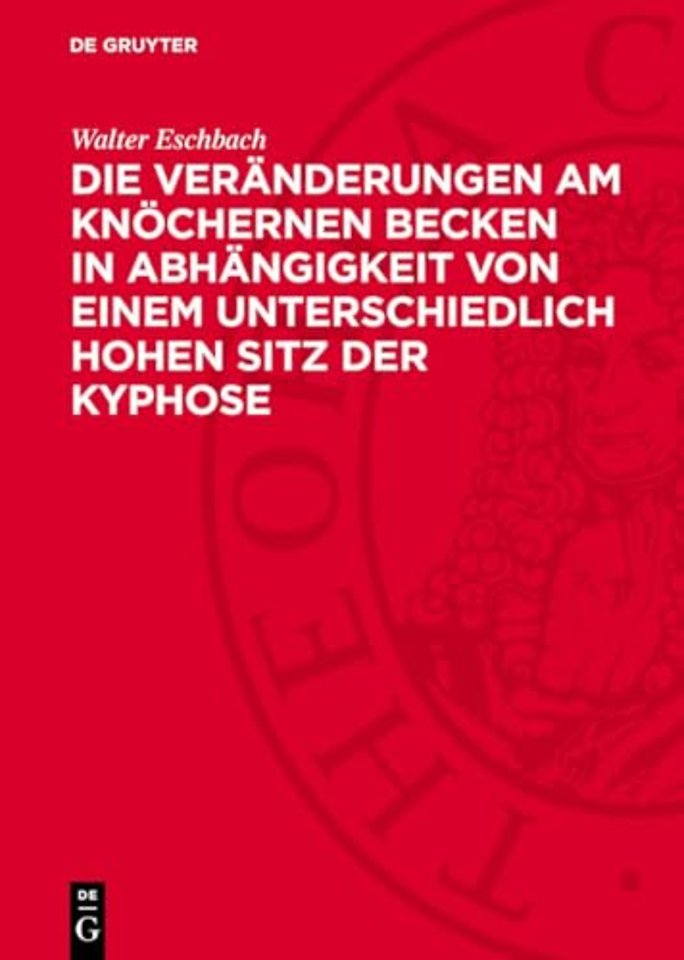 DE GRUYTER

Walter Eschbach

DIE VERÄNDERUNGEN AM KNÖCHERNEN BECKEN IN ABHÄNGIGKEIT VON EINEM UNTERSCHIEDLICH HOHEN SITZ DER KYPHOSE

DE
G